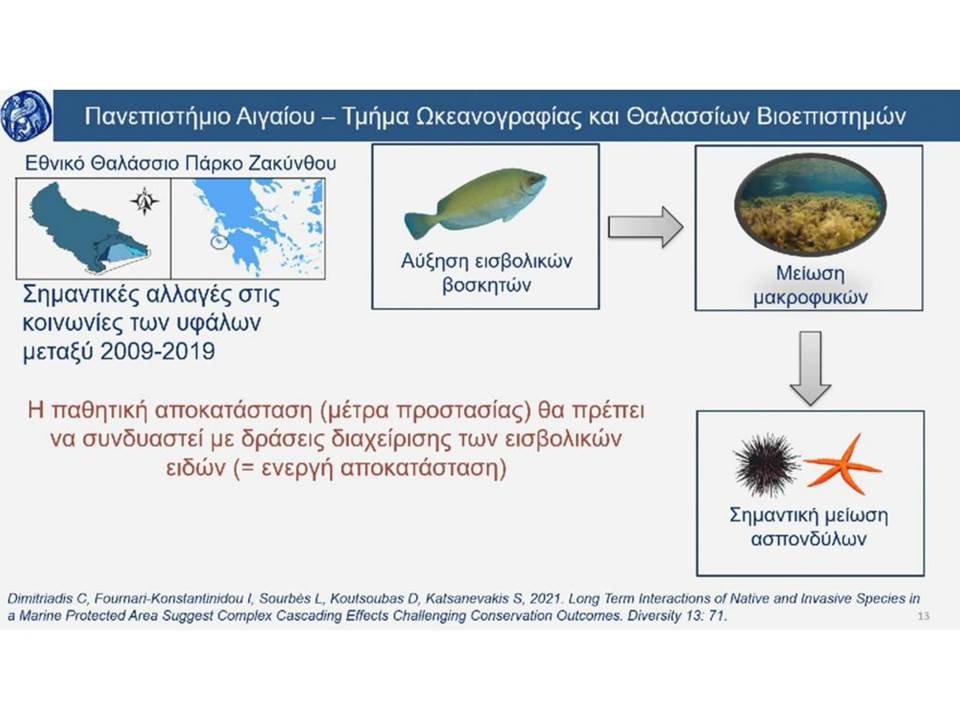 Πανεπιστήμιο Αιγαίου – Τμήμα Ωκεανογραφίας και Θαλασσίων Βιοεπιστημών

Εθνικό Θαλάσσιο Πάρκο Ζακύνθου

Σημαντικές αλλαγές στις κοινωνίες των υφάλων μεταξύ 2009-2019

Αύξηση εισβολικών βοσκητών

Μείωση μακροφυκών

Σημαντική μείωση ασπονδύλων

Η παθητική αποκατάσταση (μέτρα προστασίας) θα πρέπει να συνδυαστεί με δράσεις διαχείρισης των εισβολικών ειδών (= ενεργή αποκατάσταση)

Dimitriadis C, Fournari-Konstantinidou I, Sourbès L, Koutsoubas D, Katsanevakis S, 2021. Long Term Interactions of Native and Invasive Species in a Marine Protected Area Suggest Complex Cascading Effects Challenging Conservation Outcomes. Diversity 13: 71.

13